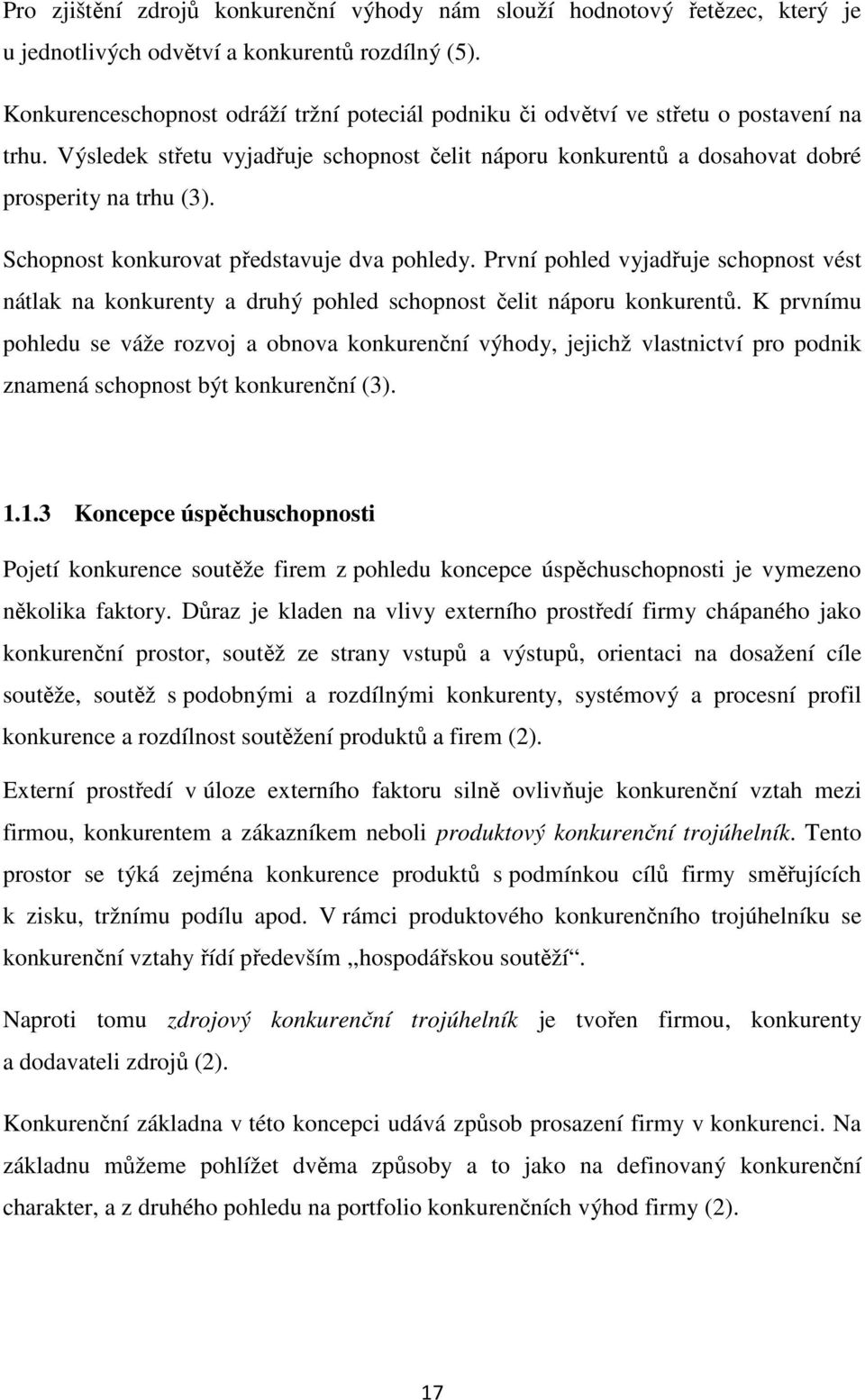 Pro zjištění zdrojů konkurenční výhody nám slouží hodnotový řetězec, který je u jednotlivých odvětví a konkurentů rozdílný (5).

Konkurenceschopnost odráží tržní poteciál podniku či odvětví ve střetu o postavení na trhu. Výsledek střetu vyjadřuje schopnost čelit náporu konkurentů a dosahovat dobré prosperity na trhu (3).

Schopnost konkurovat představuje dva pohledy. První pohled vyjadřuje schopnost vést nátlak na konkurenty a druhý pohled schopnost čelit náporu konkurentů. K prvnímu pohledu se váže rozvoj a obnova konkurenční výhody, jejichž vlastnictví pro podnik znamená schopnost být konkurenční (3).

1.1.3 Koncepce úspěchuschopnosti

Pojetí konkurence soutěže firem z pohledu koncepce úspěchuschopnosti je vymezeno několika faktory. Důraz je kladen na vlivy externího prostředí firmy chápaného jako konkurenční prostor, soutěž ze strany vstupů a výstupů, orientaci na dosažení cíle soutěže, soutěž s podobnými a rozdílnými konkurenty, systémový a procesní profil konkurence a rozdílnost soutěžení produktů a firem (2).

Externí prostředí v úloze externího faktoru silně ovlivňuje konkurenční vztah mezi firmou, konkurentem a zákazníkem neboli produktový konkurenční trojúhelník. Tento prostor se týká zejména konkurence produktů s podmínkou cílů firmy směřujících k zisku, tržnímu podílu apod. V rámci produktového konkurenčního trojúhelníku se konkurenční vztahy řídí především „hospodářskou soutěží“.

Naproti tomu zdrojový konkurenční trojúhelník je tvořen firmou, konkurenty a dodavateli zdrojů (2).

Konkurenční základna v této koncepci udává způsob prosazení firmy v konkurenci. Na základnu můžeme pohlížet dvěma způsoby a to jako na definovaný konkurenční charakter, a z druhého pohledu na portfolio konkurenčních výhod firmy (2).

17